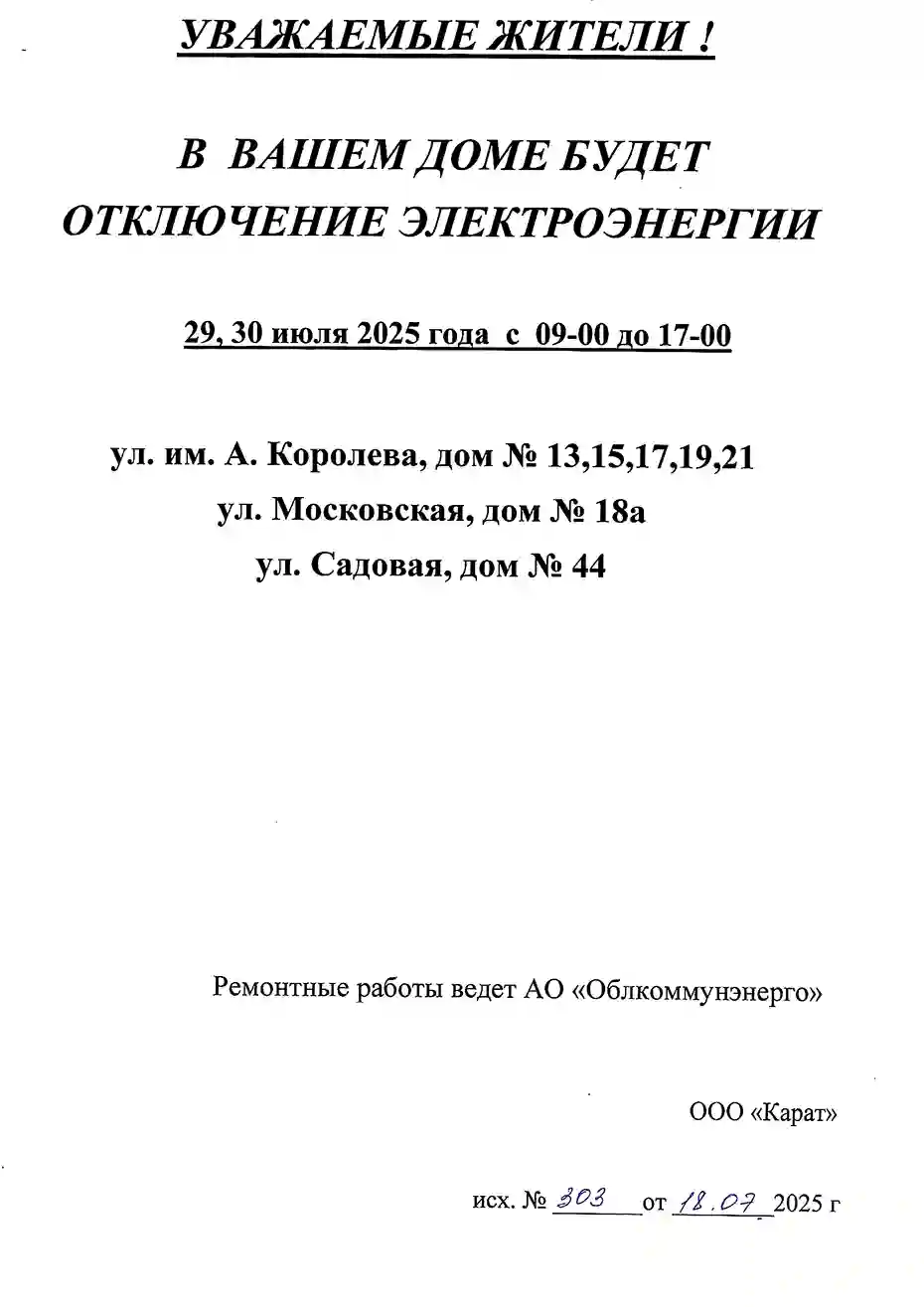 УВАЖАЕМЫЕ ЖИТЕЛИ !

В ВАШЕМ ДОМЕ БУДЕТ ОТКЛЮЧЕНИЕ ЭЛЕКТРОЭНЕРГИИ

29, 30 июля 2025 года с 09-00 до 17-00

ул. им. А. Королева, дом № 13,15,17,19,21
ул. Московская, дом № 18а
ул. Садовая, дом № 44

Ремонтные работы ведет АО «Облкоммунэнерго»

ООО «Карат»

исх. № 303 от 18.07 2025 г